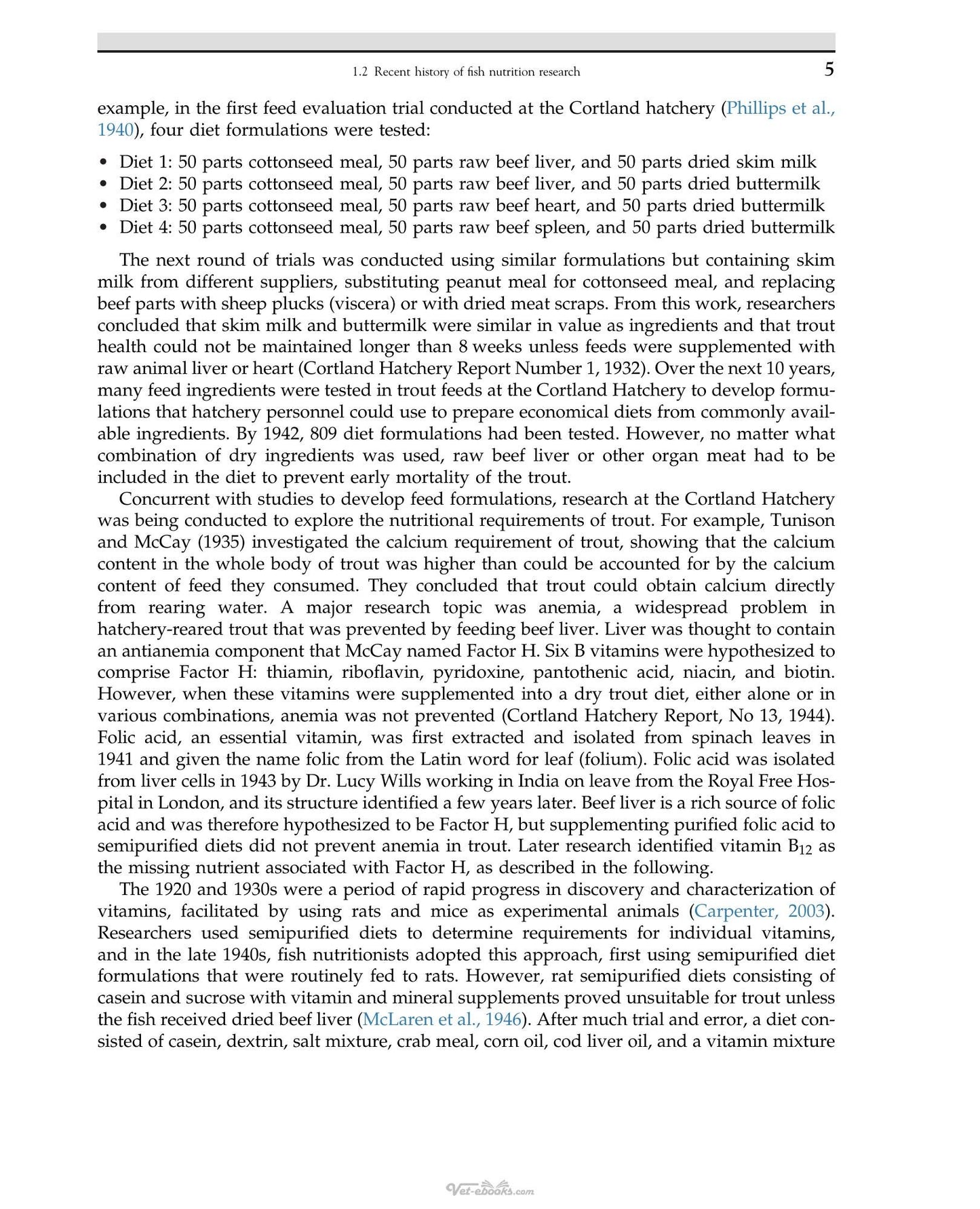 1.2 Recent history of fish nutrition research 5

example, in the first feed evaluation trial conducted at the Cortland hatchery (Phillips et al., 1940), four diet formulations were tested:

• Diet 1: 50 parts cottonseed meal, 50 parts raw beef liver, and 50 parts dried skim milk
• Diet 2: 50 parts cottonseed meal, 50 parts raw beef liver, and 50 parts dried buttermilk
• Diet 3: 50 parts cottonseed meal, 50 parts raw beef heart, and 50 parts dried buttermilk
• Diet 4: 50 parts cottonseed meal, 50 parts raw beef spleen, and 50 parts dried buttermilk

The next round of trials was conducted using similar formulations but containing skim milk from different suppliers, substituting peanut meal for cottonseed meal, and replacing beef parts with sheep plucks (viscera) or with dried meat scraps. From this work, researchers concluded that skim milk and buttermilk were similar in value as ingredients and that trout health could not be maintained longer than 8 weeks unless feeds were supplemented with raw animal liver or heart (Cortland Hatchery Report Number 1, 1932). Over the next 10 years, many feed ingredients were tested in trout feeds at the Cortland Hatchery to develop formulations that hatchery personnel could use to prepare economical diets from commonly available ingredients. By 1942, 809 diet formulations had been tested. However, no matter what combination of dry ingredients was used, raw beef liver or other organ meat had to be included in the diet to prevent early mortality of the trout.

Concurrent with studies to develop feed formulations, research at the Cortland Hatchery was being conducted to explore the nutritional requirements of trout. For example, Tunison and McCay (1935) investigated the calcium requirement of trout, showing that the calcium content in the whole body of trout was higher than could be accounted for by the calcium content of feed they consumed. They concluded that trout could obtain calcium directly from rearing water. A major research topic was anemia, a widespread problem in hatchery-reared trout that was prevented by feeding beef liver. Liver was thought to contain an antianemia component that McCay named Factor H. Six B vitamins were hypothesized to comprise Factor H: thiamin, riboflavin, pyridoxine, pantothenic acid, niacin, and biotin. However, when these vitamins were supplemented into a dry trout diet, either alone or in various combinations, anemia was not prevented (Cortland Hatchery Report, No 13, 1944). Folic acid, an essential vitamin, was first extracted and isolated from spinach leaves in 1941 and given the name folic from the Latin word for leaf (folium). Folic acid was isolated from liver cells in 1943 by Dr. Lucy Wills working in India on leave from the Royal Free Hospital in London, and its structure identified a few years later. Beef liver is a rich source of folic acid and was therefore hypothesized to be Factor H, but supplementing purified folic acid to semipurified diets did not prevent anemia in trout. Later research identified vitamin $B_{12}$ as the missing nutrient associated with Factor H, as described in the following.

The 1920 and 1930s were a period of rapid progress in discovery and characterization of vitamins, facilitated by using rats and mice as experimental animals (Carpenter, 2003). Researchers used semipurified diets to determine requirements for individual vitamins, and in the late 1940s, fish nutritionists adopted this approach, first using semipurified diet formulations that were routinely fed to rats. However, rat semipurified diets consisting of casein and sucrose with vitamin and mineral supplements proved unsuitable for trout unless the fish received dried beef liver (McLaren et al., 1946). After much trial and error, a diet consisted of casein, dextrin, salt mixture, crab meal, corn oil, cod liver oil, and a vitamin mixture

Vet-ebooks.com